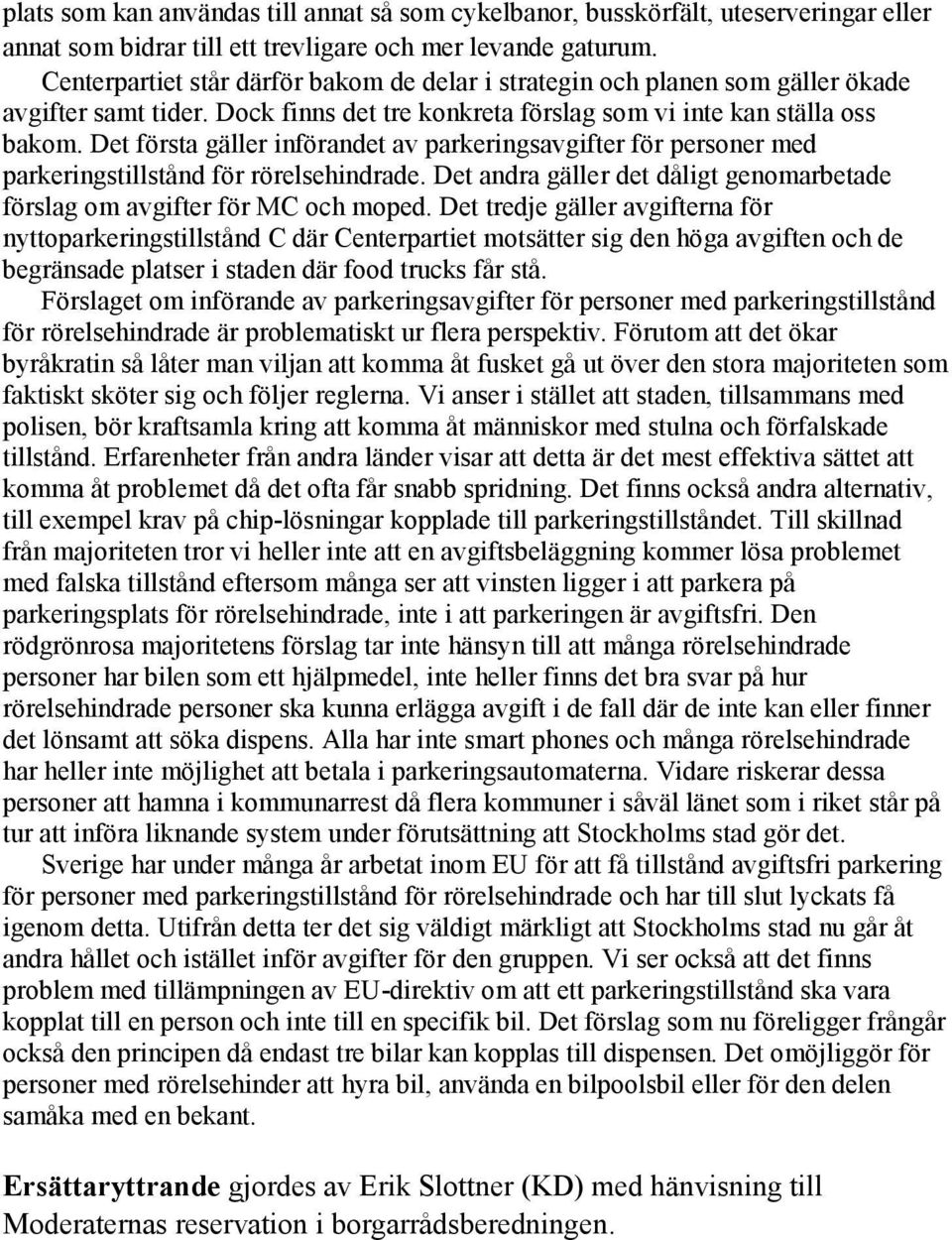 plats som kan användas till annat så som cykelbanor, busskörfält, uteserveringar eller annat som bidrar till ett trevligare och mer levande gaturum.

Centerpartiet står därför bakom de delar i strategin och planen som gäller ökade avgifter samt tider. Dock finns det tre konkreta förslag som vi inte kan ställa oss bakom. Det första gäller införandet av parkeringsavgifter för personer med parkeringstillstånd för rörelsehindrade. Det andra gäller det dåligt genomarbetade förslag om avgifter för MC och moped. Det tredje gäller avgifterna för nyttoparkeringstillstånd C där Centerpartiet motsätter sig den höga avgiften och de begränsade platser i staden där food trucks får stå.

Förslaget om införande av parkeringsavgifter för personer med parkeringstillstånd för rörelsehindrade är problematiskt ur flera perspektiv. Förutom att det ökar byråkratin så låter man viljan att komma åt fusket gå ut över den stora majoriteten som faktiskt sköter sig och följer reglerna. Vi anser i stället att staden, tillsammans med polisen, bör kraftsamla kring att komma åt människor med stulna och förfalskade tillstånd. Erfarenheter från andra länder visar att detta är det mest effektiva sättet att komma åt problemet då det ofta får snabb spridning. Det finns också andra alternativ, till exempel krav på chip-lösningar kopplade till parkeringstillståndet. Till skillnad från majoriteten tror vi heller inte att en avgiftsbeläggning kommer lösa problemet med falska tillstånd eftersom många ser att vinsten ligger i att parkera på parkeringsplats för rörelsehindrade, inte i att parkeringen är avgiftsfri. Den rödgrönrosa majoritetens förslag tar inte hänsyn till att många rörelsehindrade personer har bilen som ett hjälpmedel, inte heller finns det bra svar på hur rörelsehindrade personer ska kunna erlägga avgift i de fall där de inte kan eller finner det lönsamt att söka dispens. Alla har inte smart phones och många rörelsehindrade har heller inte möjlighet att betala i parkeringsautomaterna. Vidare riskerar dessa personer att hamna i kommunarrest då flera kommuner i såväl länet som i riket står på tur att införa liknande system under förutsättning att Stockholms stad gör det.

Sverige har under många år arbetat inom EU för att få tillstånd avgiftsfri parkering för personer med parkeringstillstånd för rörelsehindrade och har till slut lyckats få igenom detta. Utifrån detta ter det sig väldigt märkligt att Stockholms stad nu går åt andra hållet och istället inför avgifter för den gruppen. Vi ser också att det finns problem med tillämpningen av EU-direktiv om att ett parkeringstillstånd ska vara kopplat till en person och inte till en specifik bil. Det förslag som nu föreligger frångår också den principen då endast tre bilar kan kopplas till dispensen. Det omöjliggör för personer med rörelsehinder att hyra bil, använda en bilpoolsbil eller för den delen samåka med en bekant.

Ersättaryttrande gjordes av Erik Slottner (KD) med hänvisning till Moderaternas reservation i borgarrådsberedningen.